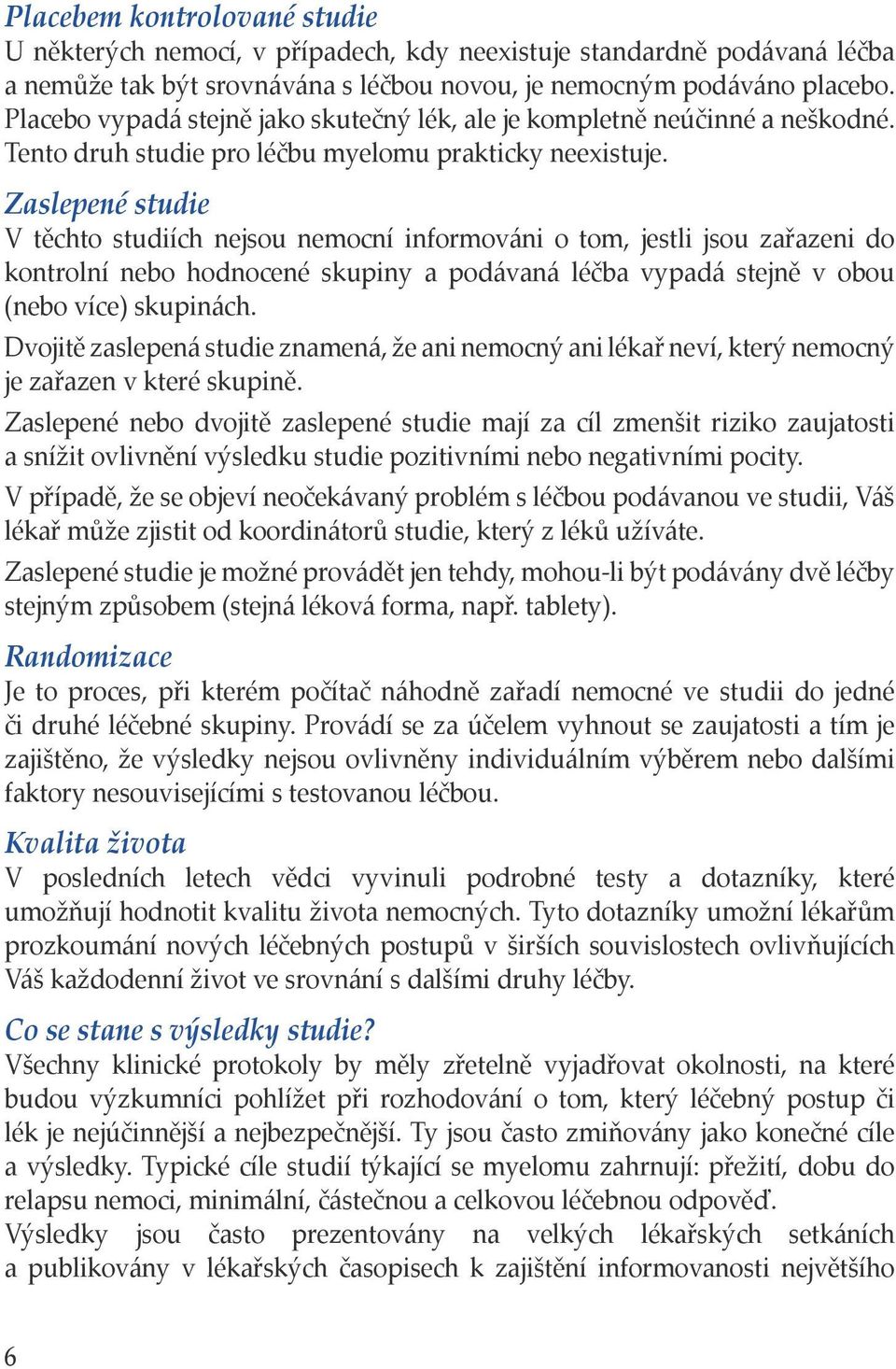 Placebem kontrolované studie
U některých nemocí, v případech, kdy neexistuje standardně podávaná léčba a nemůže tak být srovnávána s léčbou novou, je nemocným podáváno placebo. Placebo vypadá stejně jako skutečný lék, ale je kompletně neúčinné a neškodné. Tento druh studie pro léčbu myelomu prakticky neexistuje.

Zaslepené studie
V těchto studiích nejsou nemocní informováni o tom, jestli jsou zařazeni do kontrolní nebo hodnocené skupiny a podávaná léčba vypadá stejně v obou (nebo více) skupinách.

Dvojitě zaslepená studie znamená, že ani nemocný ani lékař neví, který nemocný je zařazen v které skupině.

Zaslepené nebo dvojitě zaslepené studie mají za cíl zmenšit riziko zaujatosti a snížit ovlivnění výsledku studie pozitivními nebo negativními pocity.

V případě, že se objeví neočekávaný problém s léčbou podávanou ve studii, Váš lékař může zjistit od koordinátorů studie, který z léků užíváte.

Zaslepené studie je možné provádět jen tehdy, mohou-li být podávány dvě léčby stejným způsobem (stejná léková forma, např. tablety).

Randomizace
Je to proces, při kterém počítač náhodně zařadí nemocné ve studii do jedné či druhé léčebné skupiny. Provádí se za účelem vyhnout se zaujatosti a tím je zajištěno, že výsledky nejsou ovlivněny individuálním výběrem nebo dalšími faktory nesouvisejícími s testovanou léčbou.

Kvalita života
V posledních letech vědci vyvinuli podrobné testy a dotazníky, které umožňují hodnotit kvalitu života nemocných. Tyto dotazníky umožní lékařům prozkoumání nových léčebných postupů v širších souvislostech ovlivňujících Váš každodenní život ve srovnání s dalšími druhy léčby.

Co se stane s výsledky studie?
Všechny klinické protokoly by měly zřetelně vyjadřovat okolnosti, na které budou výzkumníci pohlížet při rozhodování o tom, který léčebný postup či lék je nejúčinnější a nejbezpečnější. Ty jsou často zmiňovány jako konečné cíle a výsledky. Typické cíle studií týkající se myelomu zahrnují: přežití, dobu do relapsu nemoci, minimální, částečnou a celkovou léčebnou odpověď.
Výsledky jsou často prezentovány na velkých lékařských setkáních a publikovány v lékařských časopisech k zajištění informovanosti největšího

6